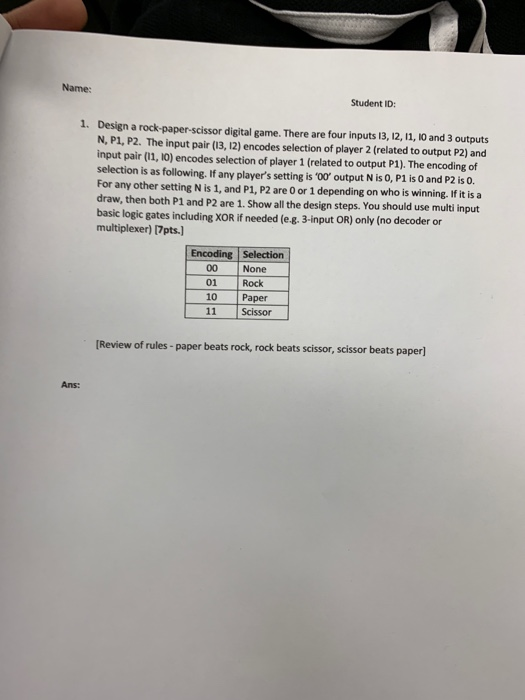 Name:

Student ID:

1. Design a rock-paper-scissor digital game. There are four inputs I3, I2, I1, I0 and 3 outputs N, P1, P2. The input pair (I3, I2) encodes selection of player 2 (related to output P2) and input pair (I1, I0) encodes selection of player 1 (related to output P1). The encoding of selection is as following. If any player's setting is '00' output N is 0, P1 is 0 and P2 is 0. For any other setting N is 1, and P1, P2 are 0 or 1 depending on who is winning. If it is a draw, then both P1 and P2 are 1. Show all the design steps. You should use multi input basic logic gates including XOR if needed (e.g. 3-input OR) only (no decoder or multiplexer) [7pts.]

| Encoding | Selection |
|---|---|
| 00 | None |
| 01 | Rock |
| 10 | Paper |
| 11 | Scissor |

[Review of rules - paper beats rock, rock beats scissor, scissor beats paper]

Ans: